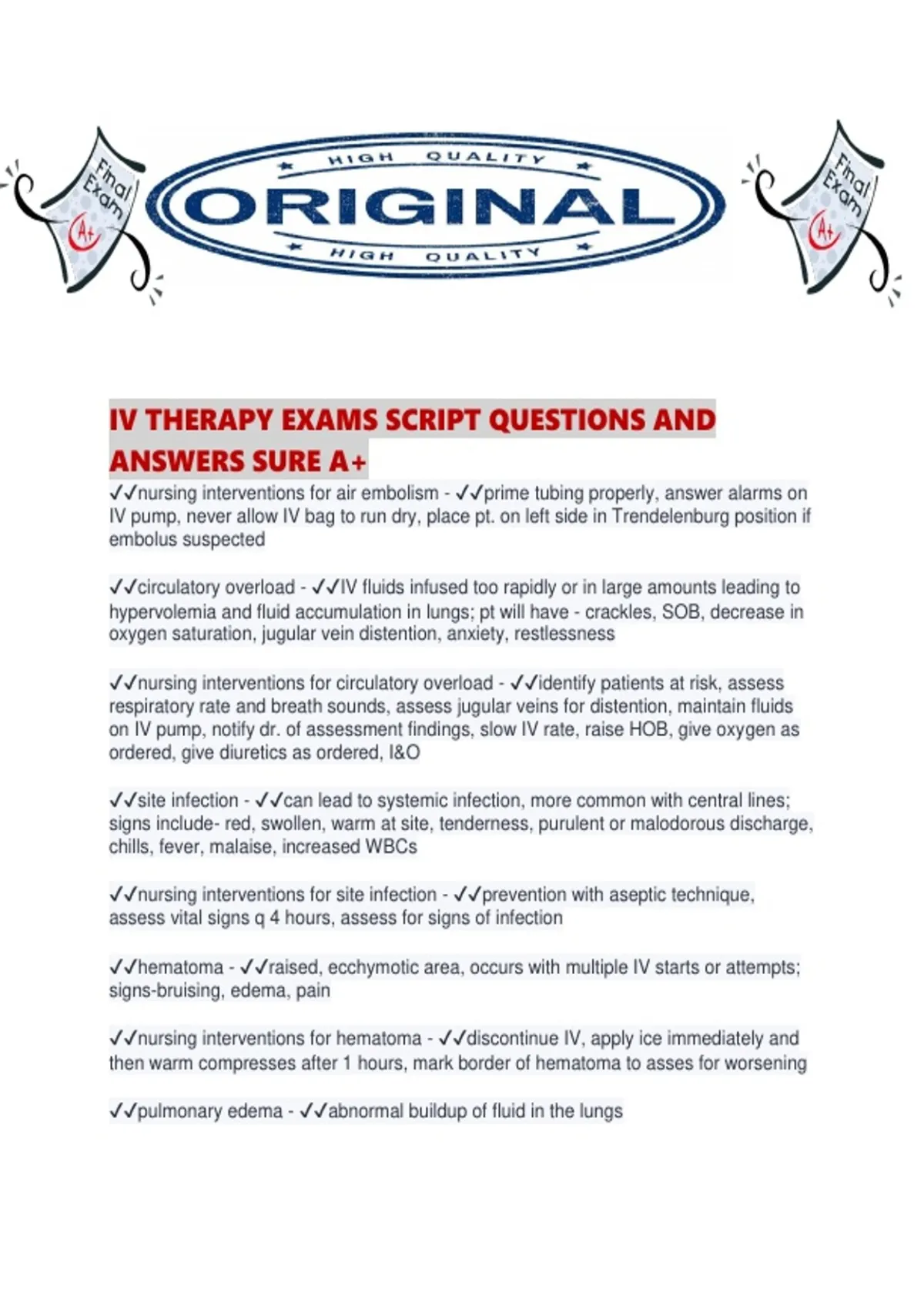 Final Exam A+

HIGH QUALITY
ORIGINAL
HIGH QUALITY

Final Exam A+

IV THERAPY EXAMS SCRIPT QUESTIONS AND ANSWERS SURE A+

✓✓nursing interventions for air embolism - ✓✓prime tubing properly, answer alarms on IV pump, never allow IV bag to run dry, place pt. on left side in Trendelenburg position if embolus suspected

✓✓circulatory overload - ✓✓IV fluids infused too rapidly or in large amounts leading to hypervolemia and fluid accumulation in lungs; pt will have - crackles, SOB, decrease in oxygen saturation, jugular vein distention, anxiety, restlessness

✓✓nursing interventions for circulatory overload - ✓✓identify patients at risk, assess respiratory rate and breath sounds, assess jugular veins for distention, maintain fluids on IV pump, notify dr. of assessment findings, slow IV rate, raise HOB, give oxygen as ordered, give diuretics as ordered, I&O

✓✓site infection - ✓✓can lead to systemic infection, more common with central lines; signs include- red, swollen, warm at site, tenderness, purulent or malodorous discharge, chills, fever, malaise, increased WBCs

✓✓nursing interventions for site infection - ✓✓prevention with aseptic technique, assess vital signs q 4 hours, assess for signs of infection

✓✓hematoma - ✓✓raised, ecchymotic area, occurs with multiple IV starts or attempts; signs-bruising, edema, pain

✓✓nursing interventions for hematoma - ✓✓discontinue IV, apply ice immediately and then warm compresses after 1 hours, mark border of hematoma to asses for worsening

✓✓pulmonary edema - ✓✓abnormal buildup of fluid in the lungs